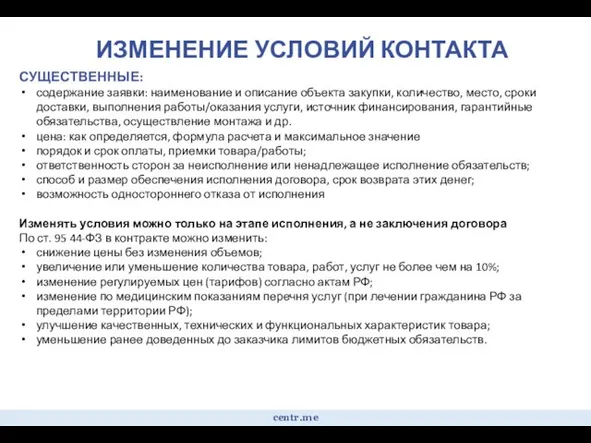 ИЗМЕНЕНИЕ УСЛОВИЙ КОНТАКТА

СУЩЕСТВЕННЫЕ:

• содержание заявки: наименование и описание объекта закупки, количество, место, сроки доставки, выполнения работы/оказания услуги, источник финансирования, гарантийные обязательства, осуществление монтажа и др.
• цена: как определяется, формула расчета и максимальное значение
• порядок и срок оплаты, приемки товара/работы;
• ответственность сторон за неисполнение или ненадлежащее исполнение обязательств;
• способ и размер обеспечения исполнения договора, срок возврата этих денег;
• возможность одностороннего отказа от исполнения

Изменять условия можно только на этапе исполнения, а не заключения договора
По ст. 95 44-ФЗ в контракте можно изменить:
• снижение цены без изменения объемов;
• увеличение или уменьшение количества товара, работ, услуг не более чем на 10%;
• изменение регулируемых цен (тарифов) согласно актам РФ;
• изменение по медицинским показаниям перечня услуг (при лечении гражданина РФ за пределами территории РФ);
• улучшение качественных, технических и функциональных характеристик товара;
• уменьшение ранее доведенных до заказчика лимитов бюджетных обязательств.

centr.me